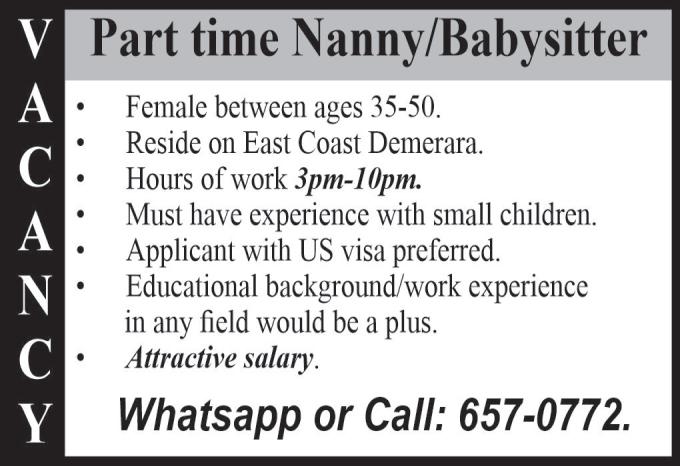 VACANCY

Part time Nanny/Babysitter

• Female between ages 35-50.
• Reside on East Coast Demerara.
• Hours of work 3pm-10pm.
• Must have experience with small children.
• Applicant with US visa preferred.
• Educational background/work experience in any field would be a plus.
• Attractive salary.

Whatsapp or Call: 657-0772.